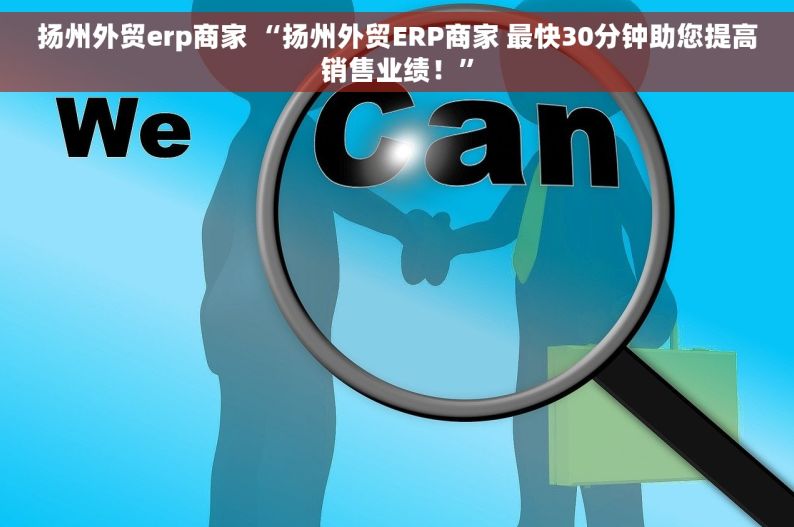 扬州外贸erp商家 “扬州外贸ERP商家 最快30分钟助您提高销售业绩！”

We Can